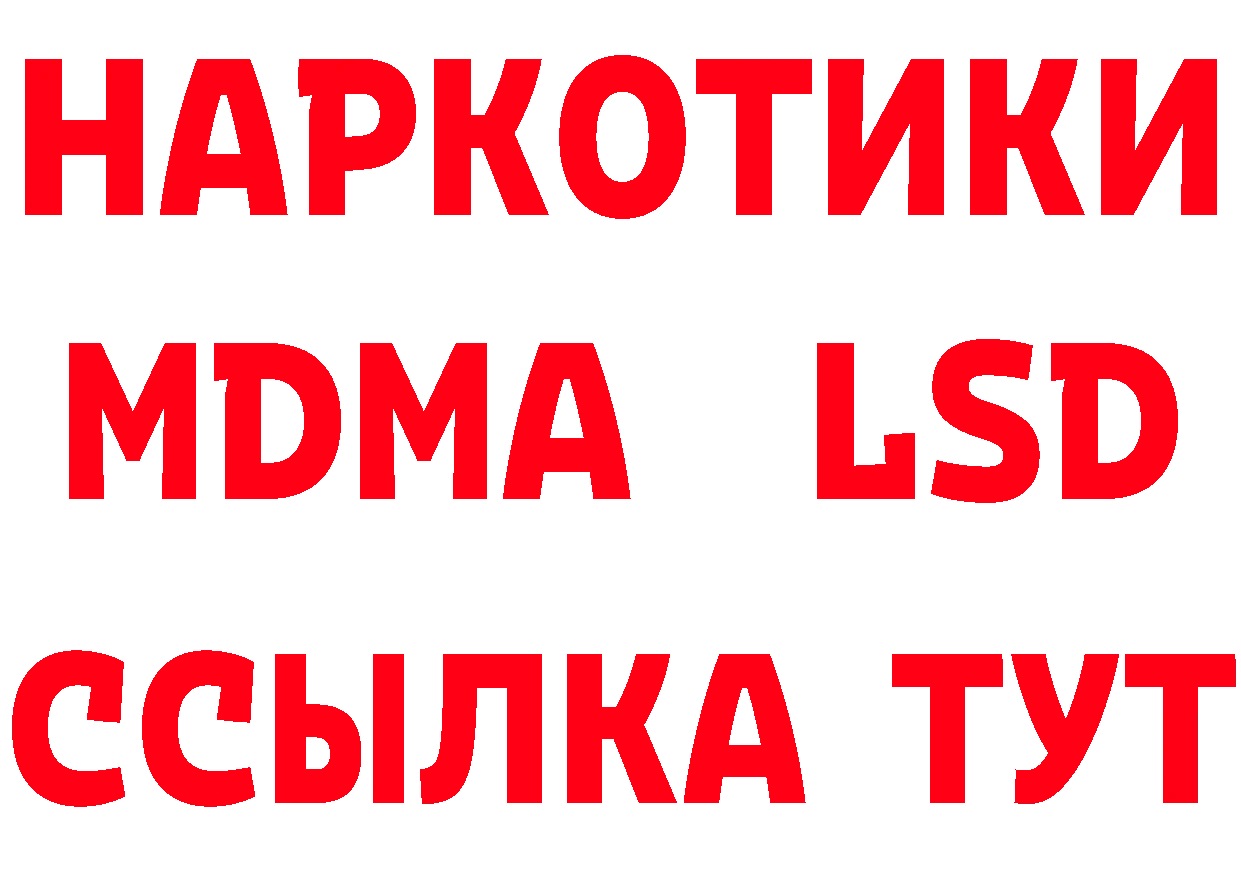 НАРКОТИКИ
MDMA LSD
ССЫЛКА ТУТ